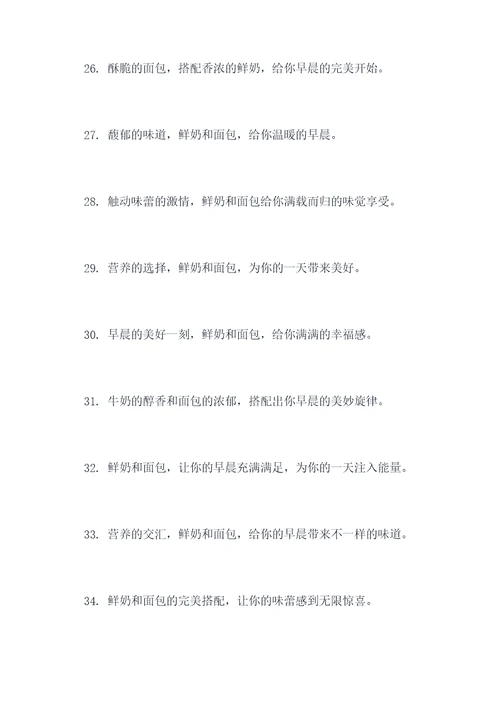 26. 酥脆的面包，搭配香浓的鲜奶，给你早晨的完美开始。

27. 馥郁的味道，鲜奶和面包，给你温暖的早晨。

28. 触动味蕾的激情，鲜奶和面包给你满载而归的味觉享受。

29. 营养的选择，鲜奶和面包，为你的一天带来美好。

30. 早晨的美好一刻，鲜奶和面包，给你满满的幸福感。

31. 牛奶的醇香和面包的浓郁，搭配出你早晨的美妙旋律。

32. 鲜奶和面包，让你的早晨充满满足，为你的一天注入能量。

33. 营养的交汇，鲜奶和面包，给你的早晨带来不一样的味道。

34. 鲜奶和面包的完美搭配，让你的味蕾感到无限惊喜。